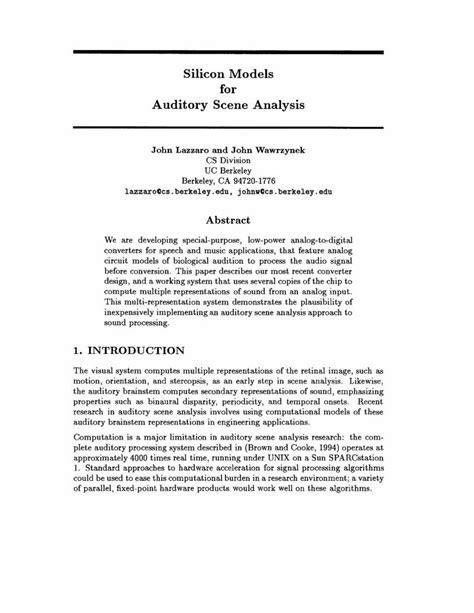 Silicon Models
for
Auditory Scene Analysis

John Lazzaro and John Wawrzynek
CS Division
UC Berkeley
Berkeley, CA 94720-1776
lazzaro@cs.berkeley.edu, johnw@cs.berkeley.edu

Abstract

We are developing special-purpose, low-power analog-to-digital converters for speech and music applications, that feature analog circuit models of biological audition to process the audio signal before conversion. This paper describes our most recent converter design, and a working system that uses several copies of the chip to compute multiple representations of sound from an analog input. This multi-representation system demonstrates the plausibility of inexpensively implementing an auditory scene analysis approach to sound processing.

1. INTRODUCTION

The visual system computes multiple representations of the retinal image, such as motion, orientation, and stereopsis, as an early step in scene analysis. Likewise, the auditory brainstem computes secondary representations of sound, emphasizing properties such as binaural disparity, periodicity, and temporal onsets. Recent research in auditory scene analysis involves using computational models of these auditory brainstem representations in engineering applications.

Computation is a major limitation in auditory scene analysis research: the complete auditory processing system described in (Brown and Cooke, 1994) operates at approximately 4000 times real time, running under UNIX on a Sun SPARCstation 1. Standard approaches to hardware acceleration for signal processing algorithms could be used to ease this computational burden in a research environment; a variety of parallel, fixed-point hardware products would work well on these algorithms.